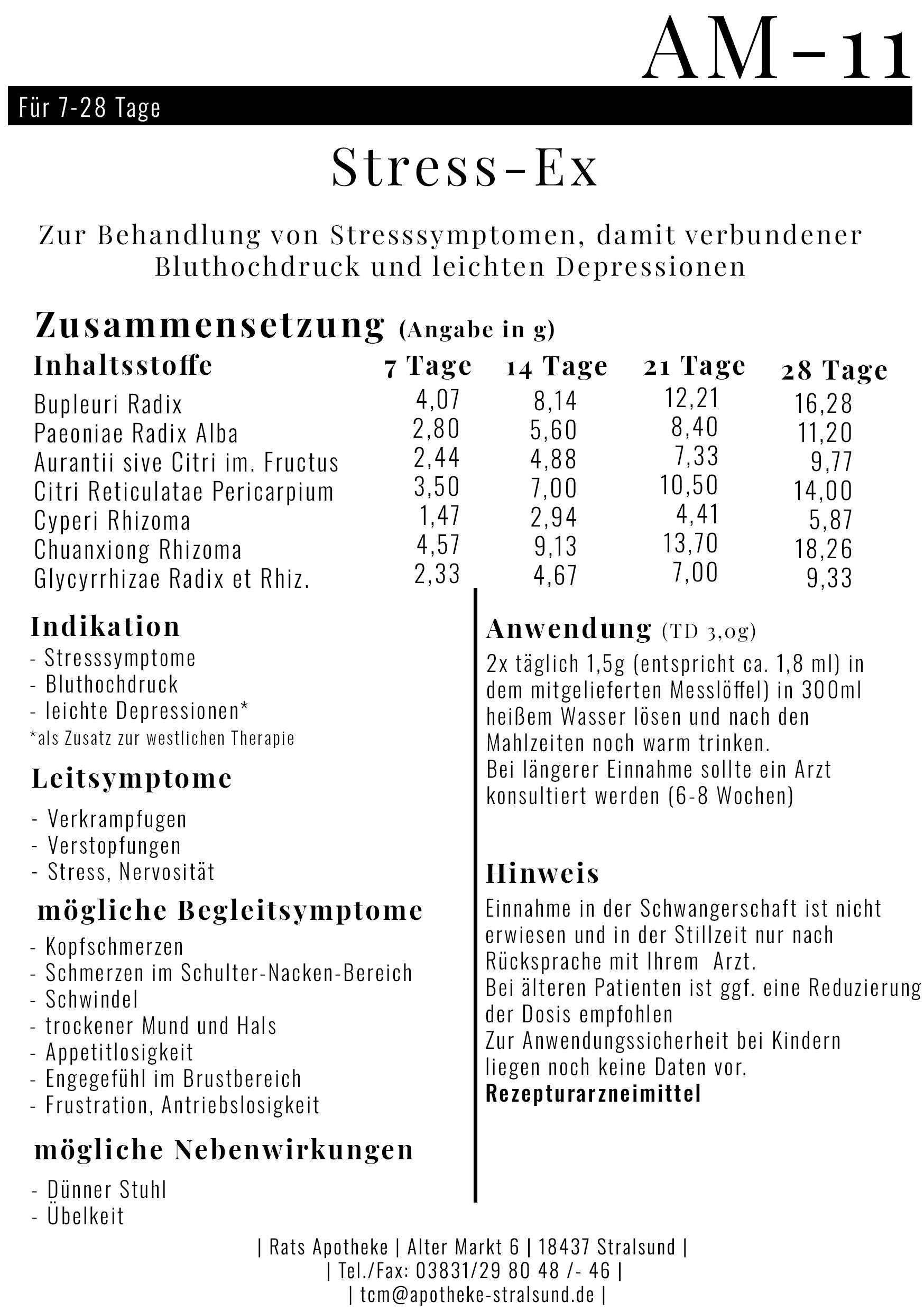 AM-11

Für 7-28 Tage

Stress-Ex

Zur Behandlung von Stresssymptomen, damit verbundener Bluthochdruck und leichten Depressionen

Zusammensetzung (Angabe in g)

| Inhaltsstoffe | 7 Tage | 14 Tage | 21 Tage | 28 Tage |
|---|---|---|---|---|
| Bupleuri Radix | 4,07 | 8,14 | 12,21 | 16,28 |
| Paeoniae Radix Alba | 2,80 | 5,60 | 8,40 | 11,20 |
| Aurantii sive Citri im. Fructus | 2,44 | 4,88 | 7,33 | 9,77 |
| Citri Reticulatae Pericarpium | 3,50 | 7,00 | 10,50 | 14,00 |
| Cyperi Rhizoma | 1,47 | 2,94 | 4,41 | 5,87 |
| Chuanxiong Rhizoma | 4,57 | 9,13 | 13,70 | 18,26 |
| Glycyrrhizae Radix et Rhiz. | 2,33 | 4,67 | 7,00 | 9,33 |

Indikation
- Stresssymptome
- Bluthochdruck
- leichte Depressionen*
*als Zusatz zur westlichen Therapie

Leitsymptome
- Verkrampfugen
- Verstopfungen
- Stress, Nervosität

mögliche Begleitsymptome
- Kopfschmerzen
- Schmerzen im Schulter-Nacken-Bereich
- Schwindel
- trockener Mund und Hals
- Appetitlosigkeit
- Engegefühl im Brustbereich
- Frustration, Antriebslosigkeit

mögliche Nebenwirkungen
- Dünner Stuhl
- Übelkeit

Anwendung (TD 3,0g)
2x täglich 1,5g (entspricht ca. 1,8 ml) in dem mitgelieferten Messlöffel) in 300ml heißem Wasser lösen und nach den Mahlzeiten noch warm trinken.
Bei längerer Einnahme sollte ein Arzt konsultiert werden (6-8 Wochen)

Hinweis
Einnahme in der Schwangerschaft ist nicht erwiesen und in der Stillzeit nur nach Rücksprache mit Ihrem Arzt.
Bei älteren Patienten ist ggf. eine Reduzierung der Dosis empfohlen
Zur Anwendungssicherheit bei Kindern liegen noch keine Daten vor.
Rezepturarzneimittel

| Rats Apotheke | Alter Markt 6 | 18437 Stralsund |
| Tel./Fax: 03831/29 80 48 /- 46 |
| tcm@apotheke-stralsund.de |